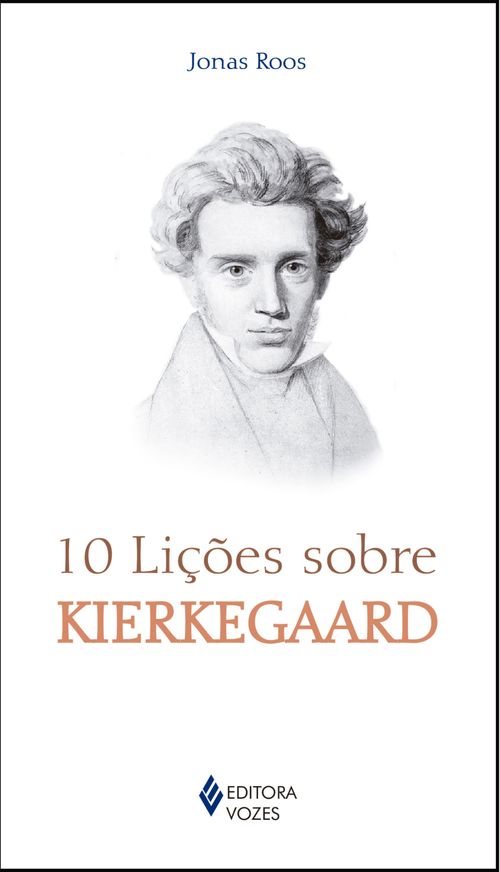 Jonas Roos

10 Lições sobre
KIERKEGAARD

EDITORA
VOZES